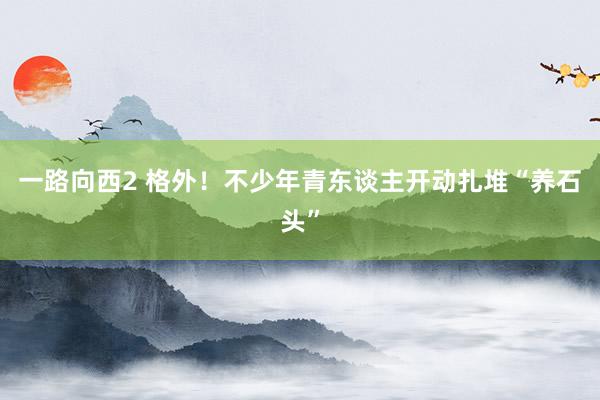 一路向西2 格外！不少年青东谈主开动扎堆“养石头”